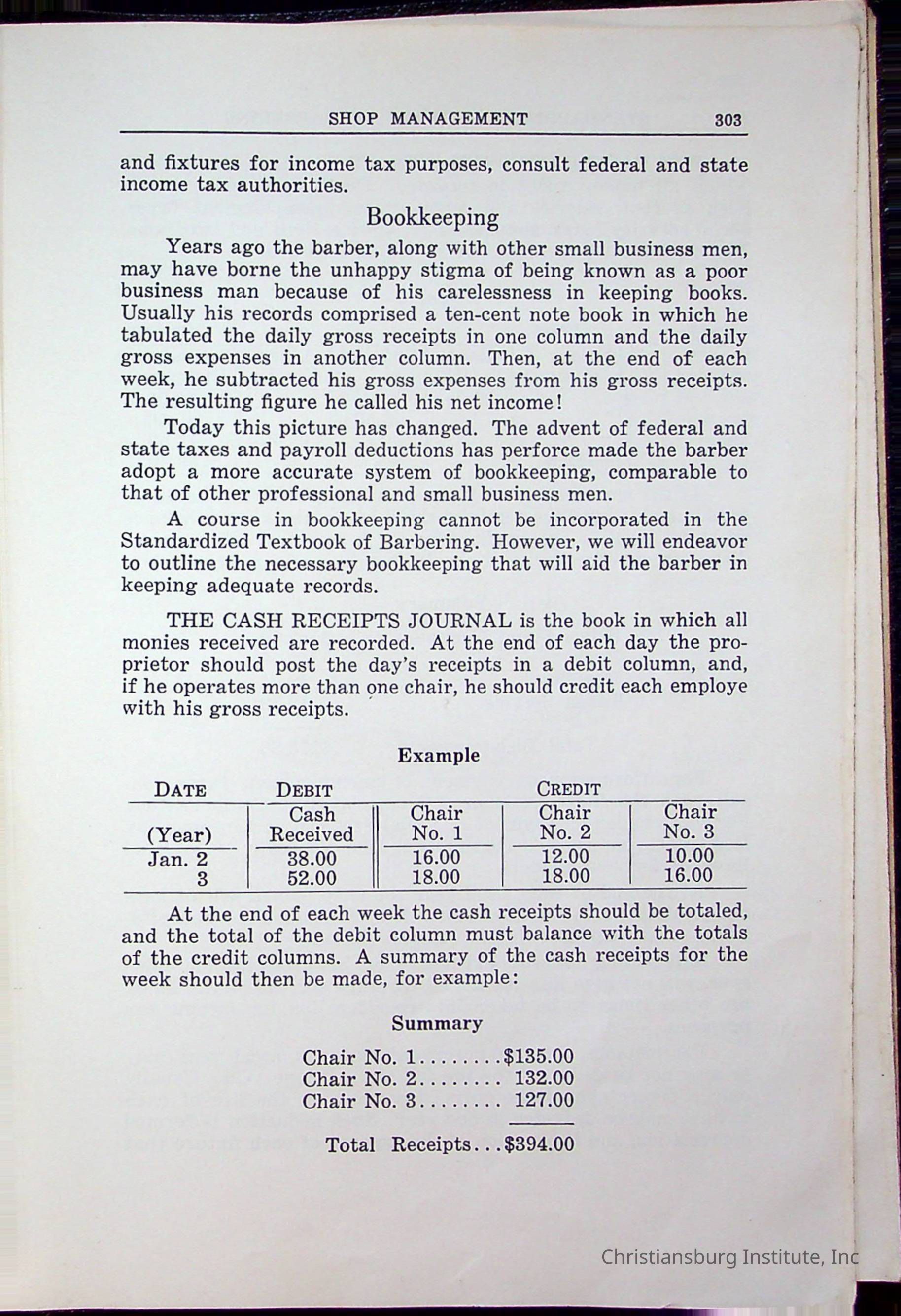 SHOP MANAGEMENT 303

and fixtures for income tax purposes, consult federal and state income tax authorities.

Bookkeeping

Years ago the barber, along with other small business men, may have borne the unhappy stigma of being known as a poor business man because of his carelessness in keeping books. Usually his records comprised a ten-cent note book in which he tabulated the daily gross receipts in one column and the daily gross expenses in another column. Then, at the end of each week, he subtracted his gross expenses from his gross receipts. The resulting figure he called his net income!

Today this picture has changed. The advent of federal and state taxes and payroll deductions has perforce made the barber adopt a more accurate system of bookkeeping, comparable to that of other professional and small business men.

A course in bookkeeping cannot be incorporated in the Standardized Textbook of Barbering. However, we will endeavor to outline the necessary bookkeeping that will aid the barber in keeping adequate records.

THE CASH RECEIPTS JOURNAL is the book in which all monies received are recorded. At the end of each day the proprietor should post the day's receipts in a debit column, and, if he operates more than one chair, he should credit each employe with his gross receipts.

Example

| DATE | DEBIT | CREDIT | | |
|---|---|---|---|---|
| (Year) | Cash Received | Chair No. 1 | Chair No. 2 | Chair No. 3 |
| Jan. 2 | 38.00 | 16.00 | 12.00 | 10.00 |
| 3 | 52.00 | 18.00 | 18.00 | 16.00 |

At the end of each week the cash receipts should be totaled, and the total of the debit column must balance with the totals of the credit columns. A summary of the cash receipts for the week should then be made, for example:

Summary

Chair No. 1........$135.00
Chair No. 2........ 132.00
Chair No. 3........ 127.00

Total Receipts...$394.00

Christiansburg Institute, Inc